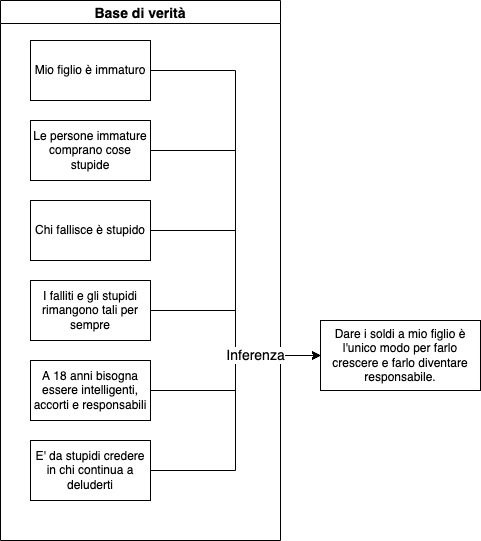 Base di verità

Mio figlio è immaturo

Le persone immature comprano cose stupide

Chi fallisce è stupido

I falliti e gli stupidi rimangono tali per sempre

A 18 anni bisogna essere intelligenti, accorti e responsabili

E' da stupidi credere in chi continua a deluderti

Inferenza

Dare i soldi a mio figlio è l'unico modo per farlo crescere e farlo diventare responsabile.